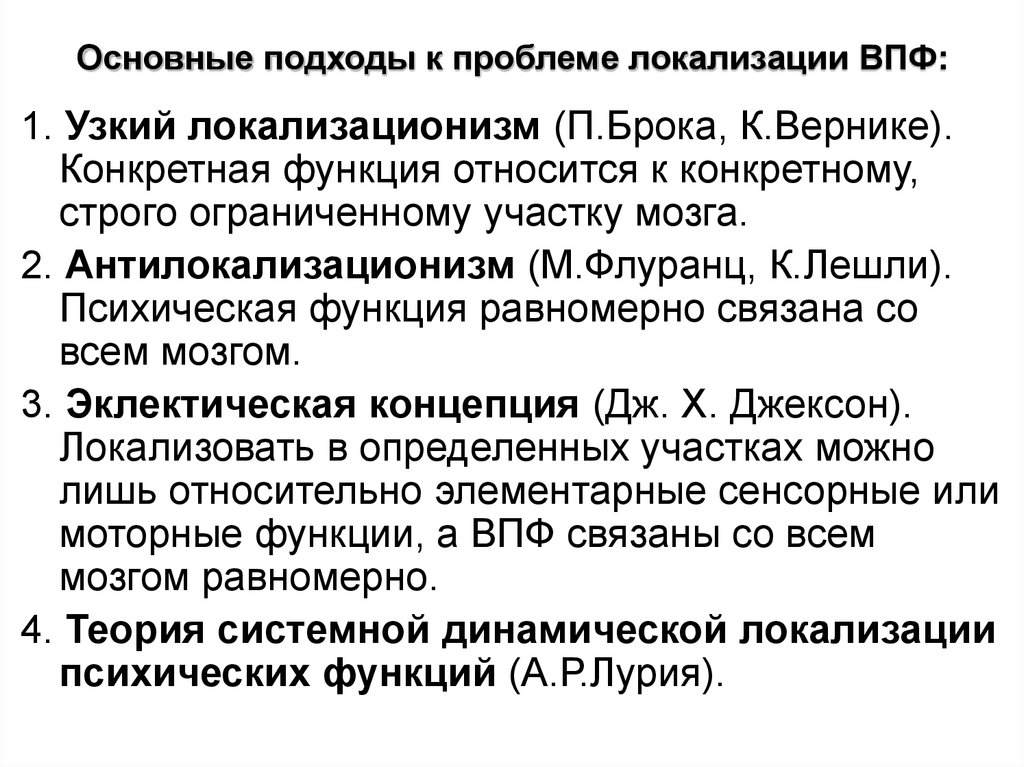 Основные подходы к проблеме локализации ВПФ:

1. Узкий локализационизм (П.Брока, К.Вернике). Конкретная функция относится к конкретному, строго ограниченному участку мозга.

2. Антилокализационизм (М.Флуранц, К.Лешли). Психическая функция равномерно связана со всем мозгом.

3. Эклектическая концепция (Дж. Х. Джексон). Локализовать в определенных участках можно лишь относительно элементарные сенсорные или моторные функции, а ВПФ связаны со всем мозгом равномерно.

4. Теория системной динамической локализации психических функций (А.Р.Лурия).